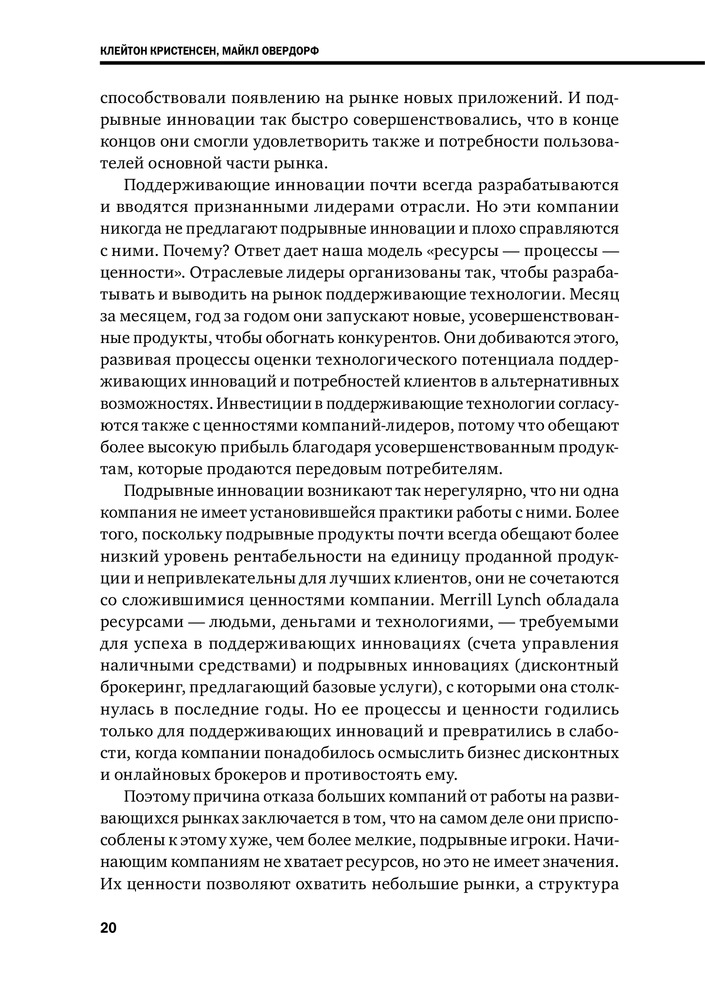 КЛЕЙТОН КРИСТЕНСЕН, МАЙКЛ ОВЕРДОРФ

способствовали появлению на рынке новых приложений. И подрывные инновации так быстро совершенствовались, что в конце концов они смогли удовлетворить также и потребности пользователей основной части рынка.

Поддерживающие инновации почти всегда разрабатываются и вводятся признанными лидерами отрасли. Но эти компании никогда не предлагают подрывные инновации и плохо справляются с ними. Почему? Ответ дает наша модель «ресурсы — процессы — ценности». Отраслевые лидеры организованы так, чтобы разрабатывать и выводить на рынок поддерживающие технологии. Месяц за месяцем, год за годом они запускают новые, усовершенствованные продукты, чтобы обогнать конкурентов. Они добиваются этого, развивая процессы оценки технологического потенциала поддерживающих инноваций и потребностей клиентов в альтернативных возможностях. Инвестиции в поддерживающие технологии согласуются также с ценностями компаний-лидеров, потому что обещают более высокую прибыль благодаря усовершенствованным продуктам, которые продаются передовым потребителям.

Подрывные инновации возникают так нерегулярно, что ни одна компания не имеет установившейся практики работы с ними. Более того, поскольку подрывные продукты почти всегда обещают более низкий уровень рентабельности на единицу проданной продукции и непривлекательны для лучших клиентов, они не сочетаются со сложившимися ценностями компании. Merrill Lynch обладала ресурсами — людьми, деньгами и технологиями, — требуемыми для успеха в поддерживающих инновациях (счета управления наличными средствами) и подрывных инновациях (дисконтный брокеринг, предлагающий базовые услуги), с которыми она столкнулась в последние годы. Но ее процессы и ценности годились только для поддерживающих инноваций и превратились в слабости, когда компании понадобилось осмыслить бизнес дисконтных и онлайновых брокеров и противостоять ему.

Поэтому причина отказа больших компаний от работы на развивающихся рынках заключается в том, что на самом деле они приспособлены к этому хуже, чем более мелкие, подрывные игроки. Начинающим компаниям не хватает ресурсов, но это не имеет значения. Их ценности позволяют охватить небольшие рынки, а структура

20